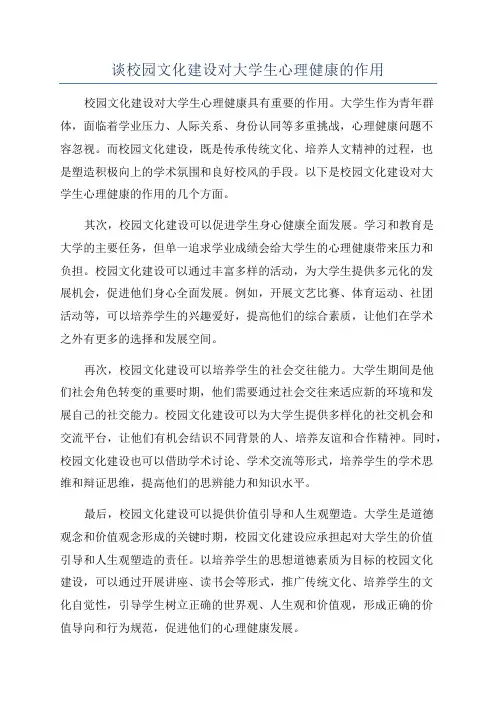 谈校园文化建设对大学生心理健康的作用

校园文化建设对大学生心理健康具有重要的作用。大学生作为青年群体，面临着学业压力、人际关系、身份认同等多重挑战，心理健康问题不容忽视。而校园文化建设，既是传承传统文化、培养人文精神的过程，也是塑造积极向上的学术氛围和良好校风的手段。以下是校园文化建设对大学生心理健康的作用的几个方面。

其次，校园文化建设可以促进学生身心健康全面发展。学习和教育是大学的主要任务，但单一追求学业成绩会给大学生的心理健康带来压力和负担。校园文化建设可以通过丰富多样的活动，为大学生提供多元化的发展机会，促进他们身心全面发展。例如，开展文艺比赛、体育运动、社团活动等，可以培养学生的兴趣爱好，提高他们的综合素质，让他们在学术之外有更多的选择和发展空间。

再次，校园文化建设可以培养学生的社会交往能力。大学生期间是他们社会角色转变的重要时期，他们需要通过社会交往来适应新的环境和发展自己的社交能力。校园文化建设可以为大学生提供多样化的社交机会和交流平台，让他们有机会结识不同背景的人、培养友谊和合作精神。同时，校园文化建设也可以借助学术讨论、学术交流等形式，培养学生的学术思维和辩证思维，提高他们的思辨能力和知识水平。

最后，校园文化建设可以提供价值引导和人生观塑造。大学生是道德观念和价值观念形成的关键时期，校园文化建设应承担起对大学生的价值引导和人生观塑造的责任。以培养学生的思想道德素质为目标的校园文化建设，可以通过开展讲座、读书会等形式，推广传统文化、培养学生的文化自觉性，引导学生树立正确的世界观、人生观和价值观，形成正确的价值导向和行为规范，促进他们的心理健康发展。